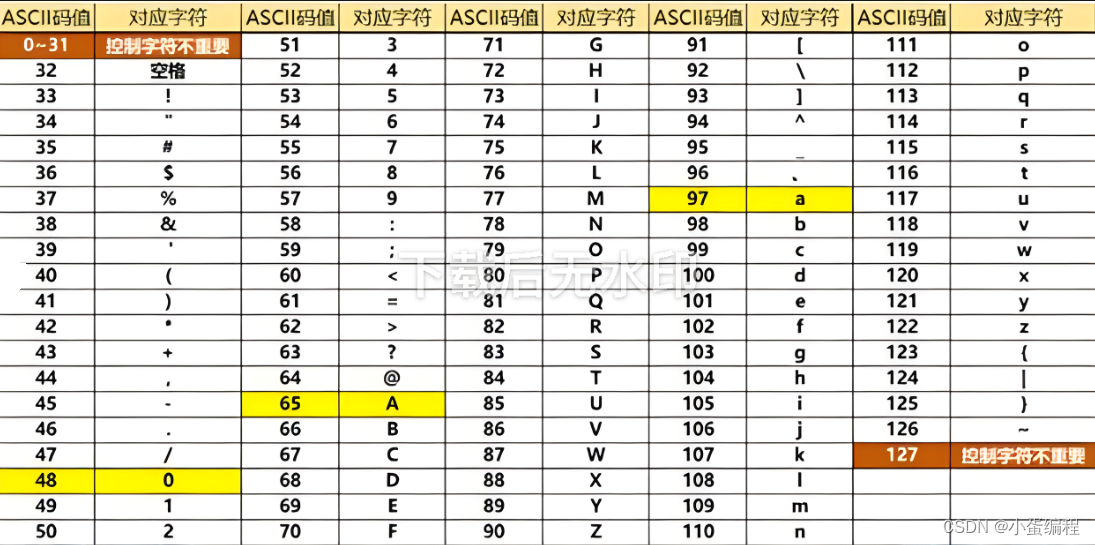 | ASCII码值 | 对应字符 | ASCII码值 | 对应字符 | ASCII码值 | 对应字符 | ASCII码值 | 对应字符 | ASCII码值 | 对应字符 |
|---|---|---|---|---|---|---|---|---|---|
| 0~31 | 控制字符不重要 | 51 | 3 | 71 | G | 91 | [ | 111 | o |
| 32 | 空格 | 52 | 4 | 72 | H | 92 | \ | 112 | p |
| 33 | ! | 53 | 5 | 73 | I | 93 | ] | 113 | q |
| 34 | " | 54 | 6 | 74 | J | 94 | ^ | 114 | r |
| 35 | # | 55 | 7 | 75 | K | 95 | _ | 115 | s |
| 36 | $ | 56 | 8 | 76 | L | 96 | ` | 116 | t |
| 37 | % | 57 | 9 | 77 | M | 97 | a | 117 | u |
| 38 | & | 58 | : | 78 | N | 98 | b | 118 | v |
| 39 | ' | 59 | ; | 79 | O | 99 | c | 119 | w |
| 40 | ( | 60 | < | 80 | P | 100 | d | 120 | x |
| 41 | ) | 61 | = | 81 | Q | 101 | e | 121 | y |
| 42 | * | 62 | > | 82 | R | 102 | f | 122 | z |
| 43 | + | 63 | ? | 83 | S | 103 | g | 123 | { |
| 44 | , | 64 | @ | 84 | T | 104 | h | 124 | \| |
| 45 | - | 65 | A | 85 | U | 105 | i | 125 | } |
| 46 | . | 66 | B | 86 | V | 106 | j | 126 | ~ |
| 47 | / | 67 | C | 87 | W | 107 | k | 127 | 控制字符不重要 |
| 48 | 0 | 68 | D | 88 | X | 108 | l | | |
| 49 | 1 | 69 | E | 89 | Y | 109 | m | | |
| 50 | 2 | 70 | F | 90 | Z | 110 | n | | |

下载后无水印

CSDN @小蛋编程